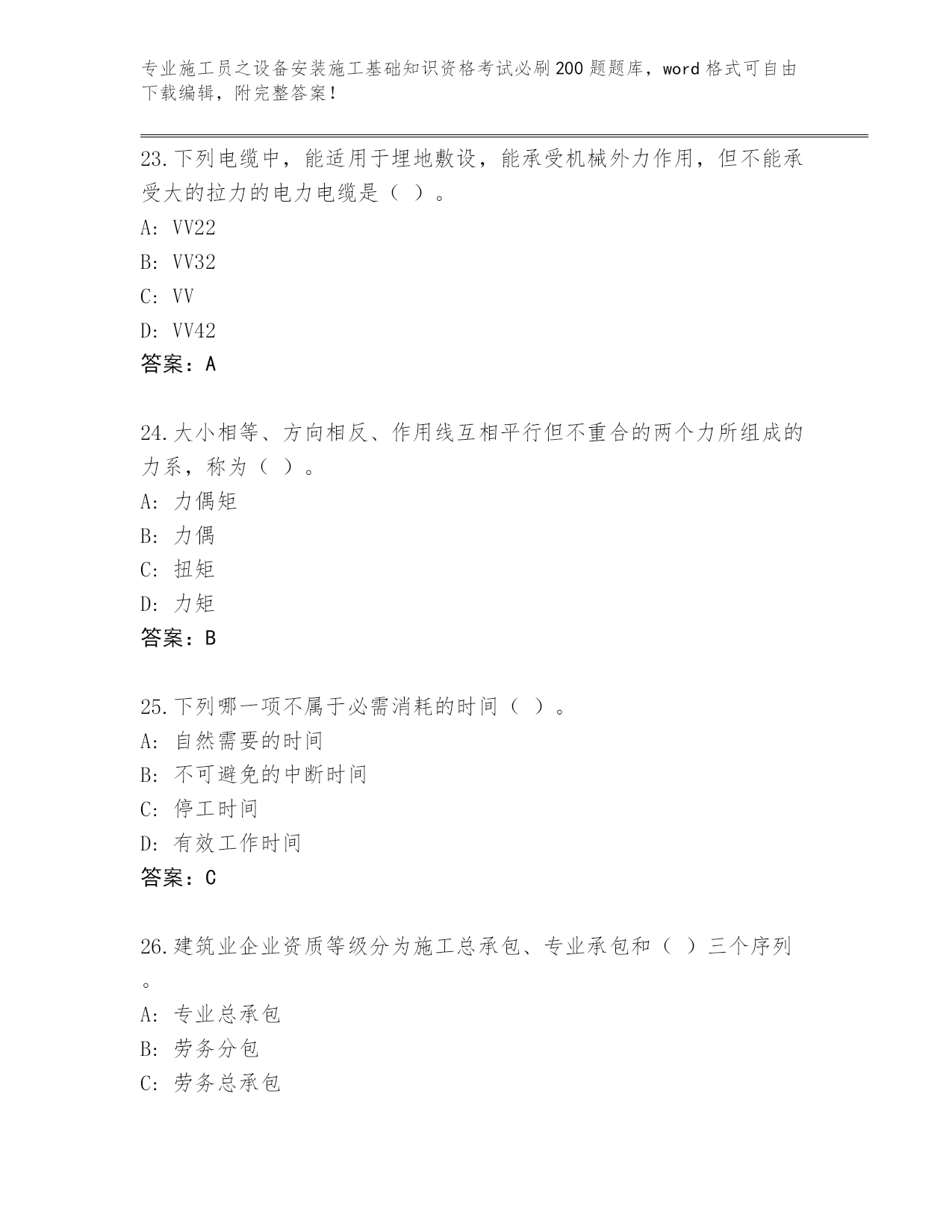 专业施工员之设备安装施工基础知识资格考试必刷200题题库，word格式可自由下载编辑，附完整答案！

23.下列电缆中，能适用于埋地敷设，能承受机械外力作用，但不能承受大的拉力的电力电缆是（ ）。
A: VV22
B: VV32
C: VV
D: VV42
答案：A

24.大小相等、方向相反、作用线互相平行但不重合的两个力所组成的力系，称为（ ）。
A: 力偶矩
B: 力偶
C: 扭矩
D: 力矩
答案：B

25.下列哪一项不属于必需消耗的时间（ ）。
A: 自然需要的时间
B: 不可避免的中断时间
C: 停工时间
D: 有效工作时间
答案：C

26.建筑业企业资质等级分为施工总承包、专业承包和（ ）三个序列。
A: 专业总承包
B: 劳务分包
C: 劳务总承包